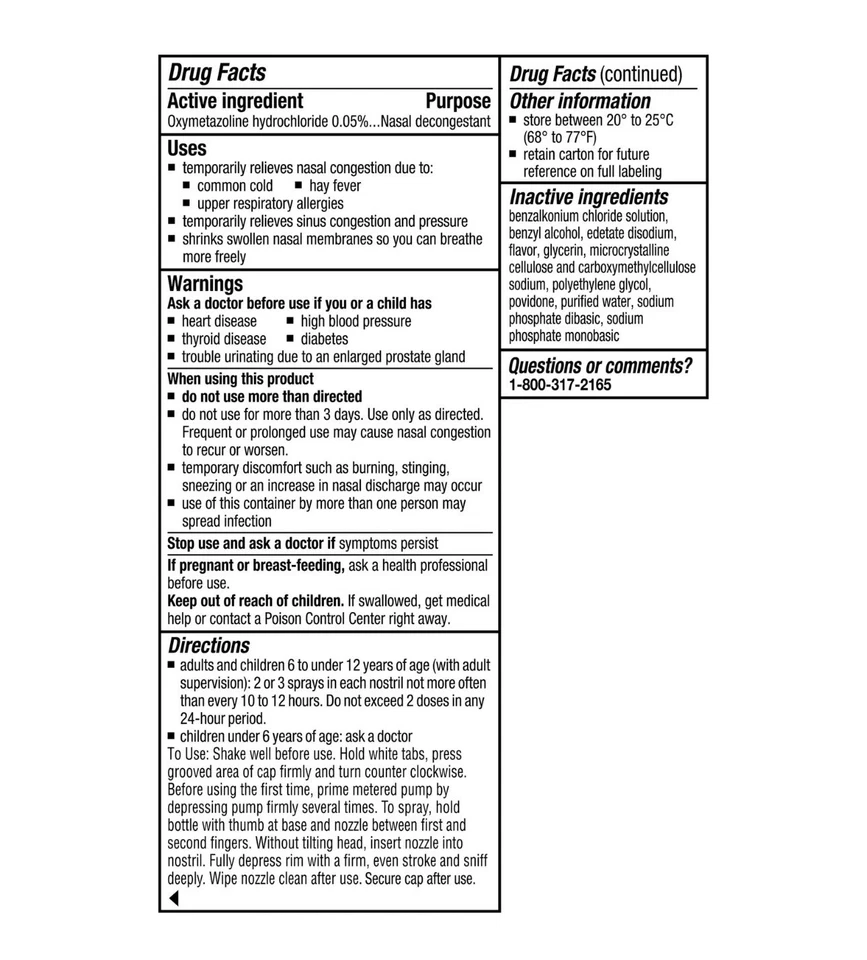 Drug Facts

Active ingredient Purpose
Oxymetazoline hydrochloride 0.05%...Nasal decongestant

Uses
■ temporarily relieves nasal congestion due to:
■ common cold ■ hay fever
■ upper respiratory allergies
■ temporarily relieves sinus congestion and pressure
■ shrinks swollen nasal membranes so you can breathe more freely

Warnings
Ask a doctor before use if you or a child has
■ heart disease ■ high blood pressure
■ thyroid disease ■ diabetes
■ trouble urinating due to an enlarged prostate gland

When using this product
■ do not use more than directed
■ do not use for more than 3 days. Use only as directed. Frequent or prolonged use may cause nasal congestion to recur or worsen.
■ temporary discomfort such as burning, stinging, sneezing or an increase in nasal discharge may occur
■ use of this container by more than one person may spread infection

Stop use and ask a doctor if symptoms persist

If pregnant or breast-feeding, ask a health professional before use.
Keep out of reach of children. If swallowed, get medical help or contact a Poison Control Center right away.

Directions
■ adults and children 6 to under 12 years of age (with adult supervision): 2 or 3 sprays in each nostril not more often than every 10 to 12 hours. Do not exceed 2 doses in any 24-hour period.
■ children under 6 years of age: ask a doctor
To Use: Shake well before use. Hold white tabs, press grooved area of cap firmly and turn counter clockwise. Before using the first time, prime metered pump by depressing pump firmly several times. To spray, hold bottle with thumb at base and nozzle between first and second fingers. Without tilting head, insert nozzle into nostril. Fully depress rim with a firm, even stroke and sniff deeply. Wipe nozzle clean after use. Secure cap after use.

Drug Facts (continued)
Other information
■ store between 20° to 25°C (68° to 77°F)
■ retain carton for future reference on full labeling

Inactive ingredients
benzalkonium chloride solution, benzyl alcohol, edetate disodium, flavor, glycerin, microcrystalline cellulose and carboxymethylcellulose sodium, polyethylene glycol, povidone, purified water, sodium phosphate dibasic, sodium phosphate monobasic

Questions or comments?
1-800-317-2165